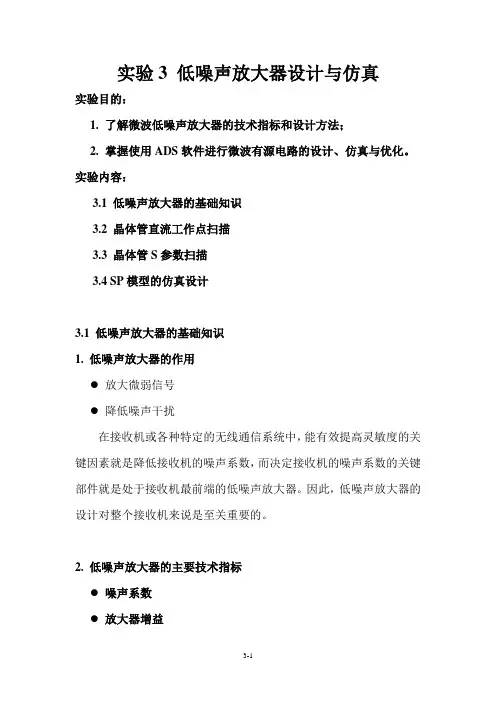 实验 3 低噪声放大器设计与仿真

实验目的：

1. 了解微波低噪声放大器的技术指标和设计方法；

2. 掌握使用 ADS 软件进行微波有源电路的设计、仿真与优化。

实验内容：

3.1 低噪声放大器的基础知识

3.2 晶体管直流工作点扫描

3.3 晶体管 S 参数扫描

3.4 SP 模型的仿真设计

3.1 低噪声放大器的基础知识

1. 低噪声放大器的作用

● 放大微弱信号

● 降低噪声干扰

在接收机或各种特定的无线通信系统中，能有效提高灵敏度的关键因素就是降低接收机的噪声系数，而决定接收机的噪声系数的关键部件就是处于接收机最前端的低噪声放大器。因此，低噪声放大器的设计对整个接收机来说是至关重要的。

2. 低噪声放大器的主要技术指标

● 噪声系数

● 放大器增益

3-1